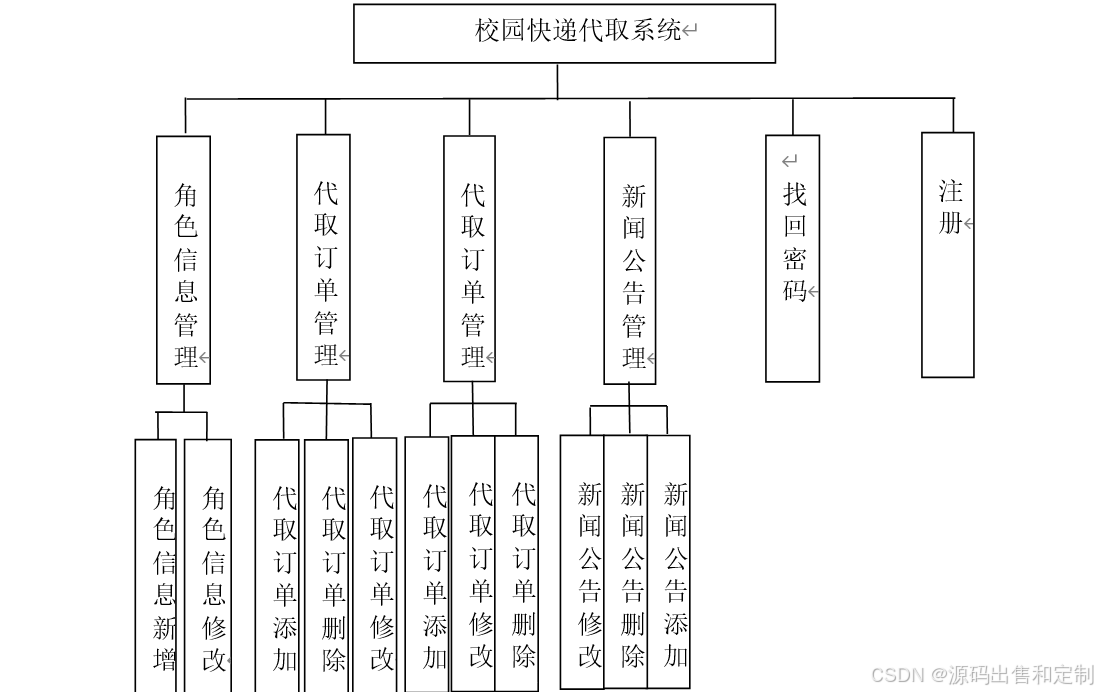 校园快递代取系统

角色信息管理

代取订单管理

代取订单管理

新闻公告管理

找回密码

注册

角色信息新增

角色信息修改

代取订单添加

代取订单删除

代取订单修改

代取订单添加

代取订单修改

代取订单删除

新闻公告修改

新闻公告删除

新闻公告添加

CSDN @源码出售和定制